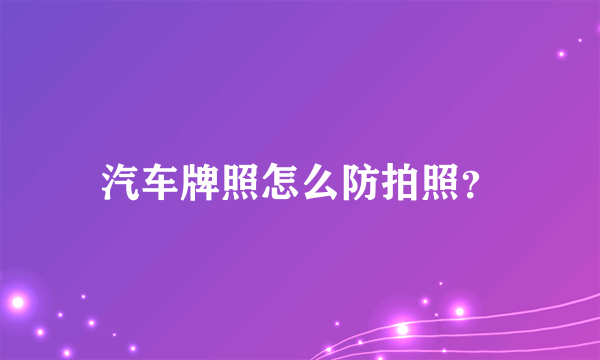 汽车牌照怎么防拍照？